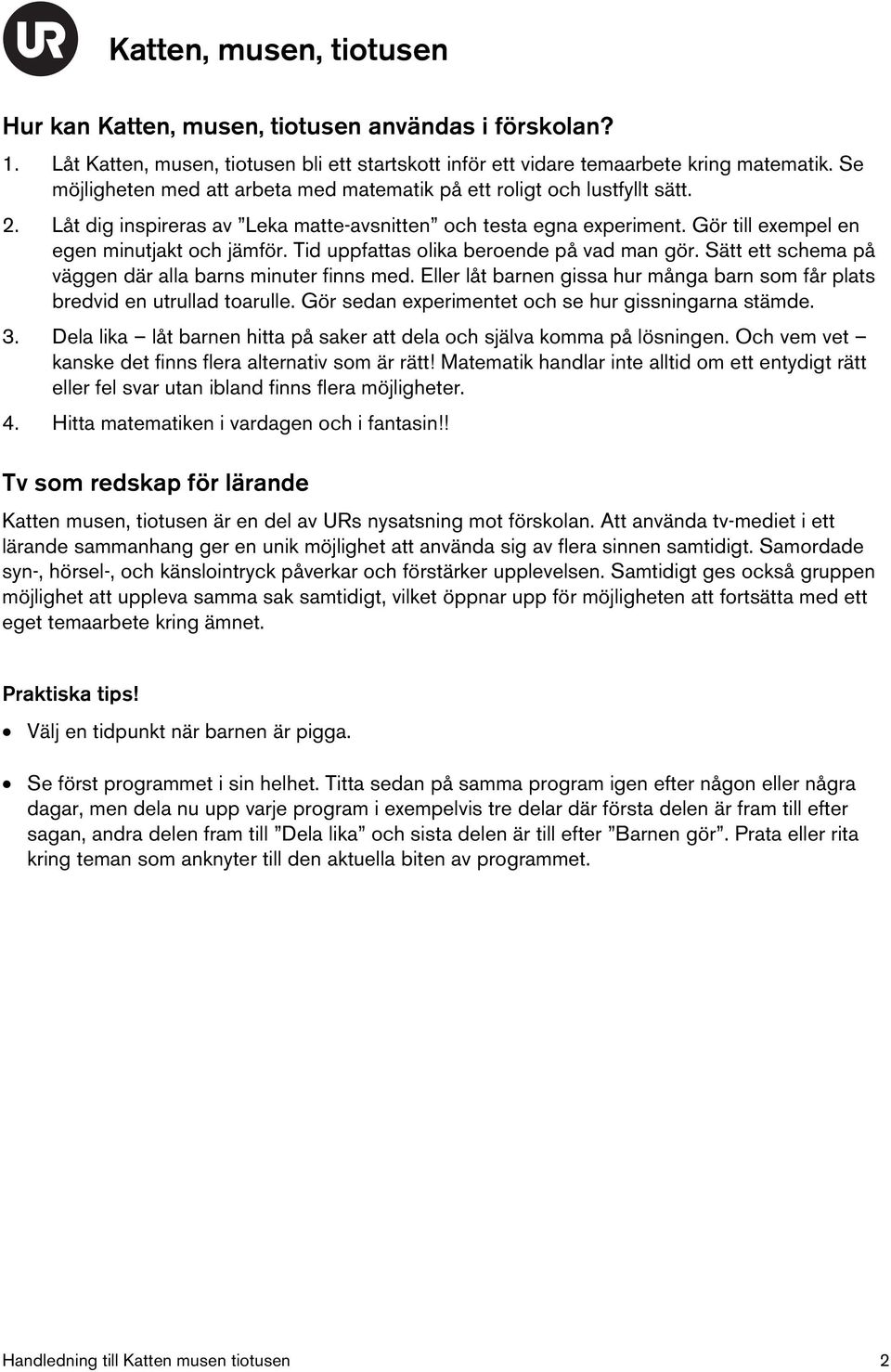 UR

Katten, musen, tiotusen

Hur kan Katten, musen, tiotusen användas i förskolan?

1. Låt Katten, musen, tiotusen bli ett startskott inför ett vidare temaarbete kring matematik. Se möjligheten med att arbeta med matematik på ett roligt och lustfyllt sätt.

2. Låt dig inspireras av ”Leka matte-avsnitten” och testa egna experiment. Gör till exempel en egen minutjakt och jämför. Tid uppfattas olika beroende på vad man gör. Sätt ett schema på väggen där alla barns minuter finns med. Eller låt barnen gissa hur många barn som får plats bredvid en utrullad toarulle. Gör sedan experimentet och se hur gissningarna stämde.

3. Dela lika – låt barnen hitta på saker att dela och själva komma på lösningen. Och vem vet – kanske det finns flera alternativ som är rätt! Matematik handlar inte alltid om ett entydigt rätt eller fel svar utan ibland finns flera möjligheter.

4. Hitta matematiken i vardagen och i fantasin!!

Tv som redskap för lärande

Katten musen, tiotusen är en del av URs nysatsning mot förskolan. Att använda tv-mediet i ett lärande sammanhang ger en unik möjlighet att använda sig av flera sinnen samtidigt. Samordade syn-, hörsel-, och känslointryck påverkar och förstärker upplevelsen. Samtidigt ges också gruppen möjlighet att uppleva samma sak samtidigt, vilket öppnar upp för möjligheten att fortsätta med ett eget temaarbete kring ämnet.

Praktiska tips!

• Välj en tidpunkt när barnen är pigga.

• Se först programmet i sin helhet. Titta sedan på samma program igen efter någon eller några dagar, men dela nu upp varje program i exempelvis tre delar där första delen är fram till efter sagan, andra delen fram till ”Dela lika” och sista delen är till efter ”Barnen gör”. Prata eller rita kring teman som anknyter till den aktuella biten av programmet.

Handledning till Katten musen tiotusen 2